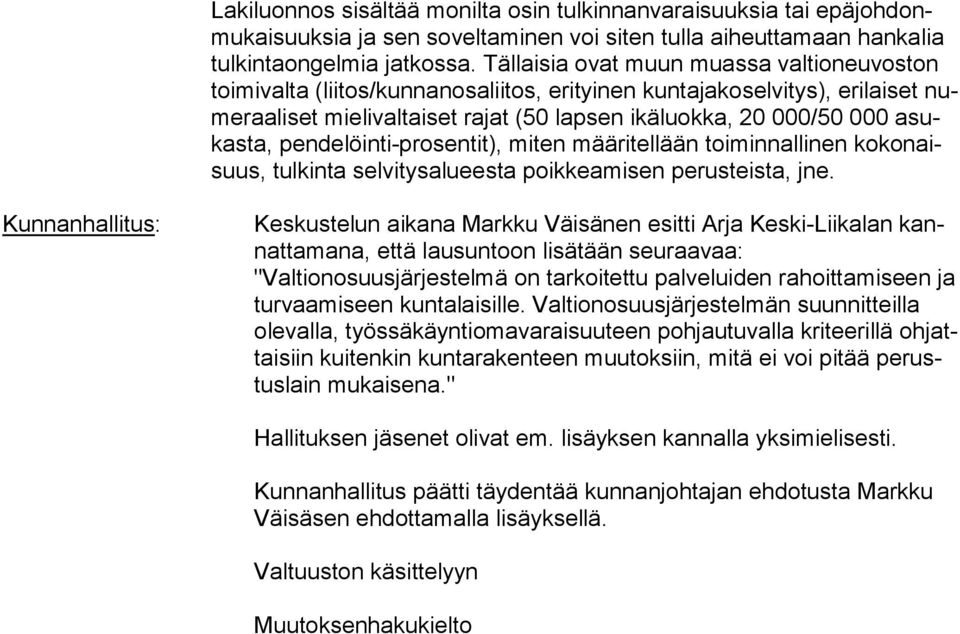 Lakiluonnos sisältää monilta osin tulkinnanvaraisuuksia tai epäjohdonmukaisuuksia ja sen soveltaminen voi siten tulla aiheuttamaan hankalia tulkintaongelmia jatkossa. Tällaisia ovat muun muassa valtioneuvoston toimivalta (liitos/kunnanosaliitos, erityinen kuntajakoselvitys), erilaiset numeraaliset mielivaltaiset rajat (50 lapsen ikäluokka, 20 000/50 000 asukasta, pendelöinti-prosentit), miten määritellään toiminnallinen kokonaisuus, tulkinta selvitysalueesta poikkeamisen perusteista, jne.

Kunnanhallitus:

Keskustelun aikana Markku Väisänen esitti Arja Keski-Liikalan kannattamana, että lausuntoon lisätään seuraavaa: "Valtionosuusjärjestelmä on tarkoitettu palveluiden rahoittamiseen ja turvaamiseen kuntalaisille. Valtionosuusjärjestelmän suunnitteilla olevalla, työssäkäyntiomavaraisuuteen pohjautuvalla kriteerillä ohjattaisiin kuitenkin kuntarakenteen muutoksiin, mitä ei voi pitää perustuslain mukaisena."

Hallituksen jäsenet olivat em. lisäyksen kannalla yksimielisesti.

Kunnanhallitus päätti täydentää kunnanjohtajan ehdotusta Markku Väisäsen ehdottamalla lisäyksellä.

Valtuuston käsittelyyn

Muutoksenhakukielto